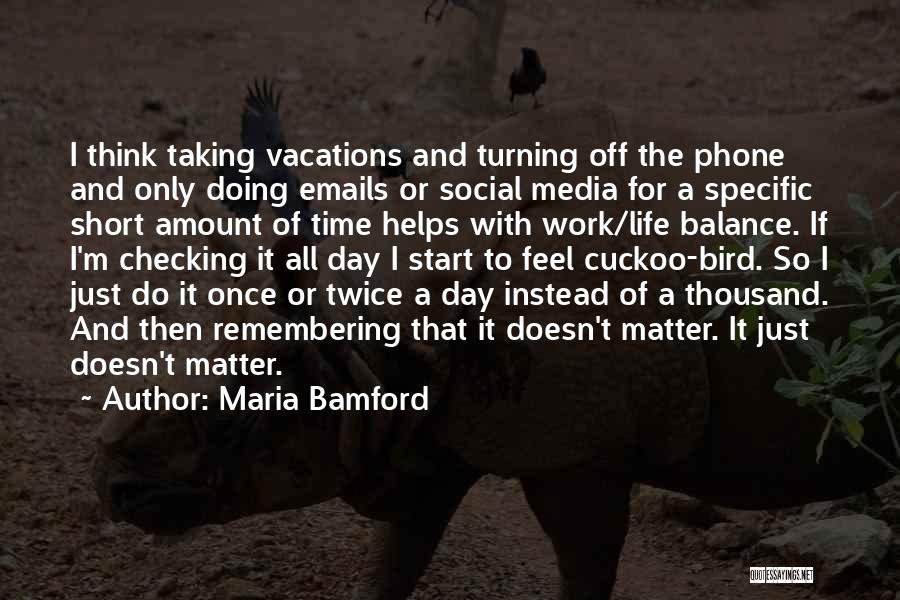 I think taking vacations and turning off the phone and only doing emails or social media for a specific short amount of time helps with work/life balance. If I'm checking it all day I start to feel cuckoo-bird. So I just do it once or twice a day instead of a thousand. And then remembering that it doesn't matter. It just doesn't matter.

~ Author: Maria Bamford

QUOTESSAYINGS.NET